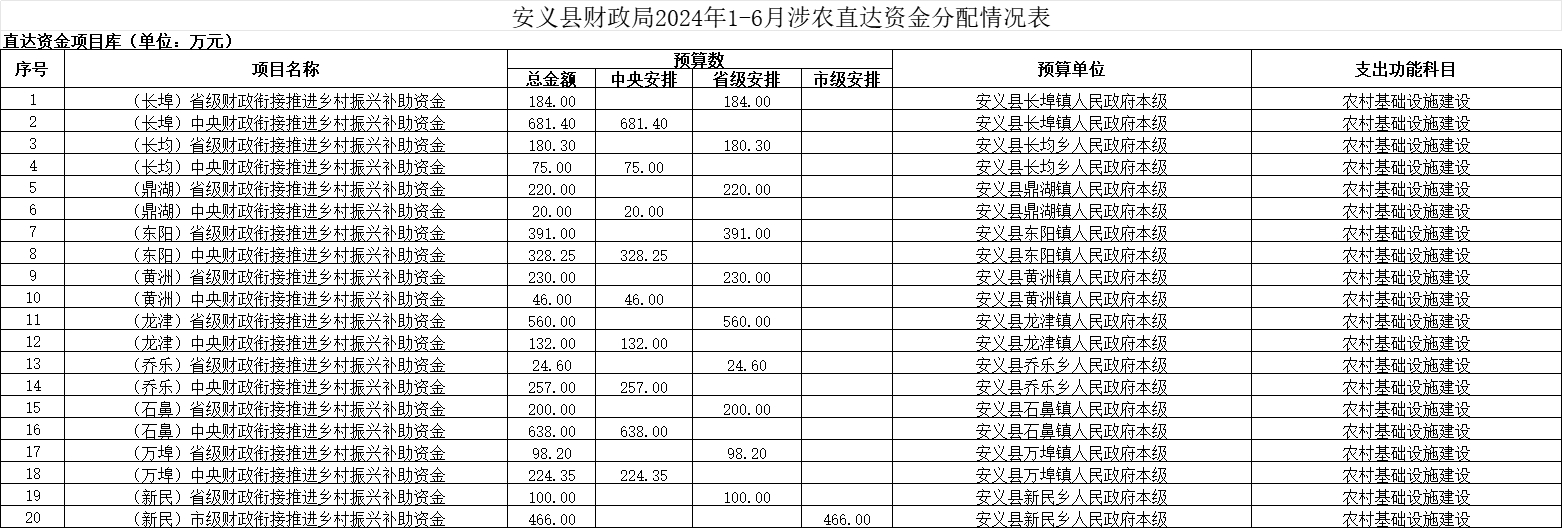 安义县财政局2024年1-6月涉农直达资金分配情况表

直达资金项目库（单位：万元）

| 序号 | 项目名称 | 预算数 |  |  |  | 预算单位 | 支出功能科目 |
|---|---|---|---|---|---|---|---|
|  |  | 总金额 | 中央安排 | 省级安排 | 市级安排 |  |  |
| 1 | （长埠）省级财政衔接推进乡村振兴补助资金 | 184.00 |  | 184.00 |  | 安义县长埠镇人民政府本级 | 农村基础设施建设 |
| 2 | （长埠）中央财政衔接推进乡村振兴补助资金 | 681.40 | 681.40 |  |  | 安义县长埠镇人民政府本级 | 农村基础设施建设 |
| 3 | （长均）省级财政衔接推进乡村振兴补助资金 | 180.30 |  | 180.30 |  | 安义县长均乡人民政府本级 | 农村基础设施建设 |
| 4 | （长均）中央财政衔接推进乡村振兴补助资金 | 75.00 | 75.00 |  |  | 安义县长均乡人民政府本级 | 农村基础设施建设 |
| 5 | （鼎湖）省级财政衔接推进乡村振兴补助资金 | 220.00 |  | 220.00 |  | 安义县鼎湖镇人民政府本级 | 农村基础设施建设 |
| 6 | （鼎湖）中央财政衔接推进乡村振兴补助资金 | 20.00 | 20.00 |  |  | 安义县鼎湖镇人民政府本级 | 农村基础设施建设 |
| 7 | （东阳）省级财政衔接推进乡村振兴补助资金 | 391.00 |  | 391.00 |  | 安义县东阳镇人民政府本级 | 农村基础设施建设 |
| 8 | （东阳）中央财政衔接推进乡村振兴补助资金 | 328.25 | 328.25 |  |  | 安义县东阳镇人民政府本级 | 农村基础设施建设 |
| 9 | （黄洲）省级财政衔接推进乡村振兴补助资金 | 230.00 |  | 230.00 |  | 安义县黄洲镇人民政府本级 | 农村基础设施建设 |
| 10 | （黄洲）中央财政衔接推进乡村振兴补助资金 | 46.00 | 46.00 |  |  | 安义县黄洲镇人民政府本级 | 农村基础设施建设 |
| 11 | （龙津）省级财政衔接推进乡村振兴补助资金 | 560.00 |  | 560.00 |  | 安义县龙津镇人民政府本级 | 农村基础设施建设 |
| 12 | （龙津）中央财政衔接推进乡村振兴补助资金 | 132.00 | 132.00 |  |  | 安义县龙津镇人民政府本级 | 农村基础设施建设 |
| 13 | （乔乐）省级财政衔接推进乡村振兴补助资金 | 24.60 |  | 24.60 |  | 安义县乔乐乡人民政府本级 | 农村基础设施建设 |
| 14 | （乔乐）中央财政衔接推进乡村振兴补助资金 | 257.00 | 257.00 |  |  | 安义县乔乐乡人民政府本级 | 农村基础设施建设 |
| 15 | （石鼻）省级财政衔接推进乡村振兴补助资金 | 200.00 |  | 200.00 |  | 安义县石鼻镇人民政府本级 | 农村基础设施建设 |
| 16 | （石鼻）中央财政衔接推进乡村振兴补助资金 | 638.00 | 638.00 |  |  | 安义县石鼻镇人民政府本级 | 农村基础设施建设 |
| 17 | （万埠）省级财政衔接推进乡村振兴补助资金 | 98.20 |  | 98.20 |  | 安义县万埠镇人民政府本级 | 农村基础设施建设 |
| 18 | （万埠）中央财政衔接推进乡村振兴补助资金 | 224.35 | 224.35 |  |  | 安义县万埠镇人民政府本级 | 农村基础设施建设 |
| 19 | （新民）省级财政衔接推进乡村振兴补助资金 | 100.00 |  | 100.00 |  | 安义县新民乡人民政府本级 | 农村基础设施建设 |
| 20 | （新民）市级财政衔接推进乡村振兴补助资金 | 466.00 |  |  | 466.00 | 安义县新民乡人民政府本级 | 农村基础设施建设 |